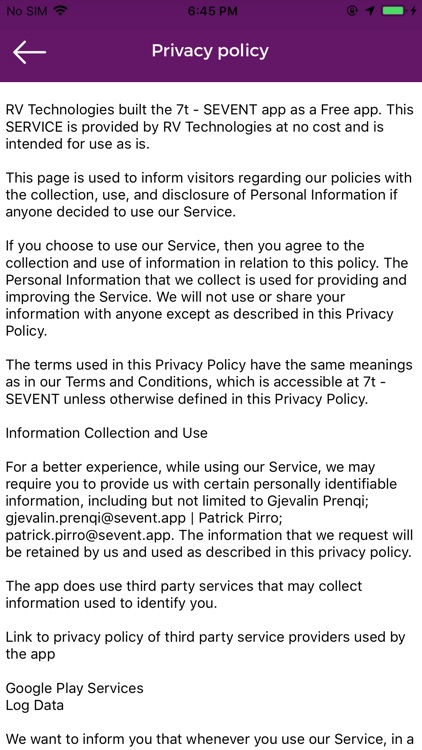 No SIM 6:45 PM

Privacy policy

RV Technologies built the 7t - SEVENT app as a Free app. This SERVICE is provided by RV Technologies at no cost and is intended for use as is.

This page is used to inform visitors regarding our policies with the collection, use, and disclosure of Personal Information if anyone decided to use our Service.

If you choose to use our Service, then you agree to the collection and use of information in relation to this policy. The Personal Information that we collect is used for providing and improving the Service. We will not use or share your information with anyone except as described in this Privacy Policy.

The terms used in this Privacy Policy have the same meanings as in our Terms and Conditions, which is accessible at 7t - SEVENT unless otherwise defined in this Privacy Policy.

Information Collection and Use

For a better experience, while using our Service, we may require you to provide us with certain personally identifiable information, including but not limited to Gjevalin Prenqi; gjevalin.prenqi@sevent.app | Patrick Pirro; patrick.pirro@sevent.app. The information that we request will be retained by us and used as described in this privacy policy.

The app does use third party services that may collect information used to identify you.

Link to privacy policy of third party service providers used by the app

Google Play Services
Log Data

We want to inform you that whenever you use our Service, in a